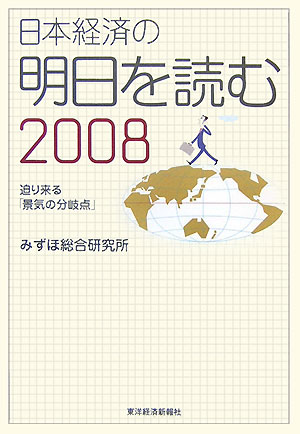 日本経済の
明日を読む
2008

迫り来る
「景気の分岐点」

みずほ総合研究所

東洋経済新報社